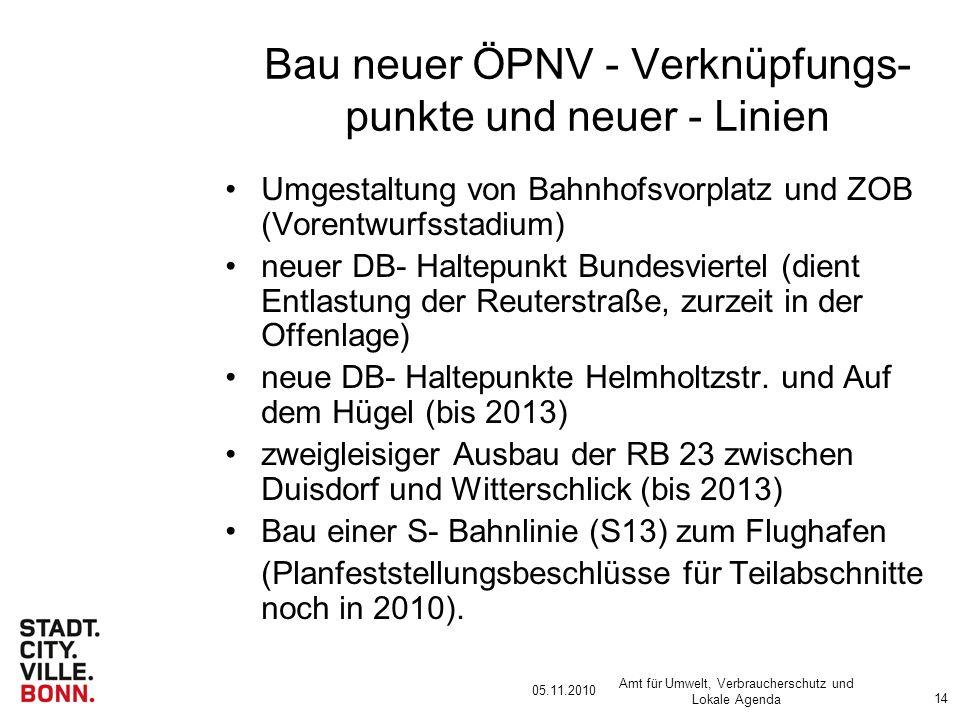 Bau neuer ÖPNV - Verknüpfungspunkte und neuer - Linien

• Umgestaltung von Bahnhofsvorplatz und ZOB (Vorentwurfsstadium)
• neuer DB- Haltepunkt Bundesviertel (dient Entlastung der Reuterstraße, zurzeit in der Offenlage)
• neue DB- Haltepunkte Helmholtzstr. und Auf dem Hügel (bis 2013)
• zweigleisiger Ausbau der RB 23 zwischen Duisdorf und Witterschlick (bis 2013)
• Bau einer S- Bahnlinie (S13) zum Flughafen (Planfeststellungsbeschlüsse für Teilabschnitte noch in 2010).

STADT.
CITY.
VILLE.
BONN.

05.11.2010

Amt für Umwelt, Verbraucherschutz und Lokale Agenda

14